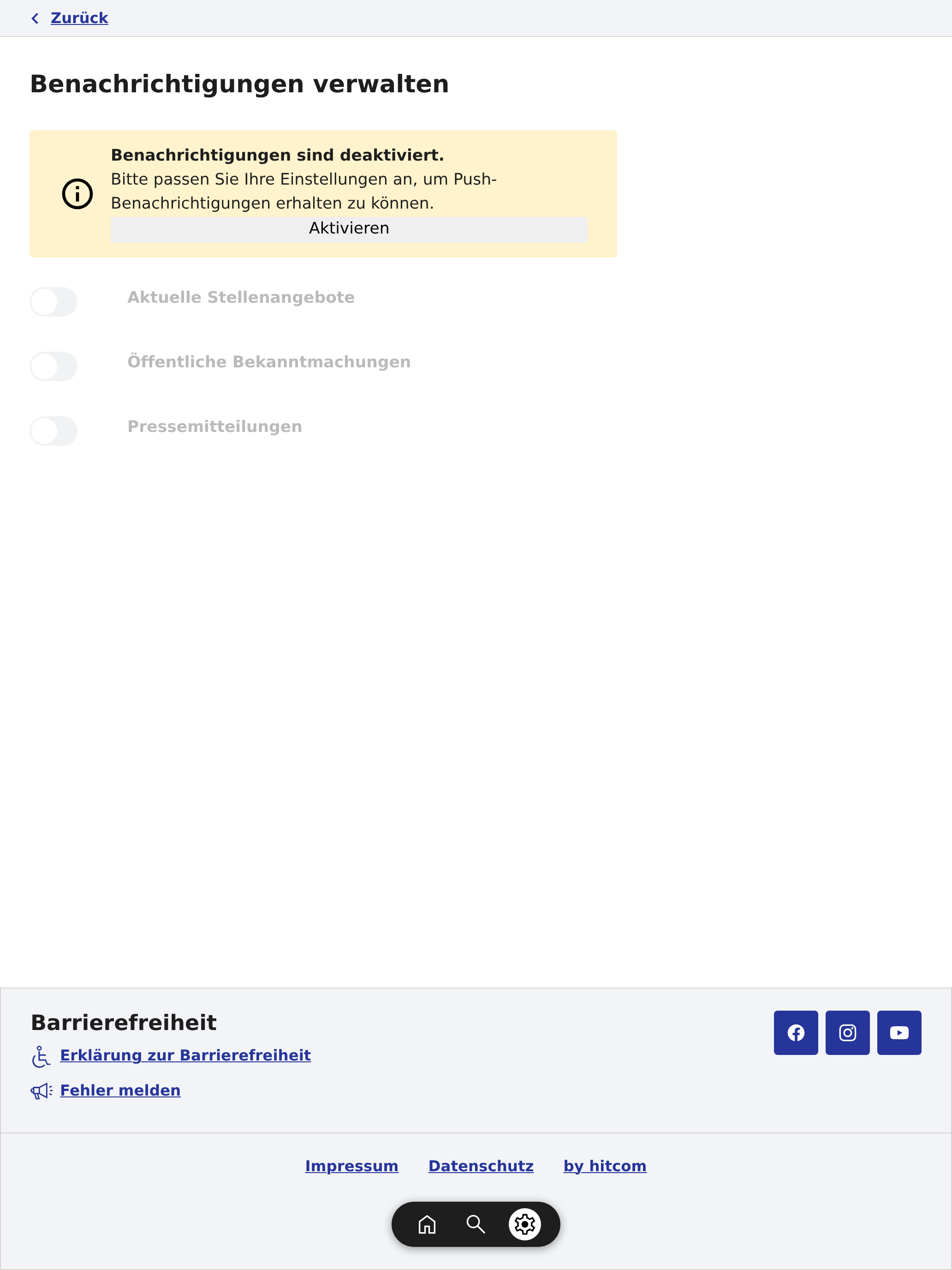 Zurück

Benachrichtigungen verwalten

Benachrichtigungen sind deaktiviert.
Bitte passen Sie Ihre Einstellungen an, um Push-Benachrichtigungen erhalten zu können.

Aktivieren

Aktuelle Stellenangebote

Öffentliche Bekanntmachungen

Pressemitteilungen

Barrierefreiheit

Erklärung zur Barrierefreiheit

Fehler melden

Impressum Datenschutz by hitcom